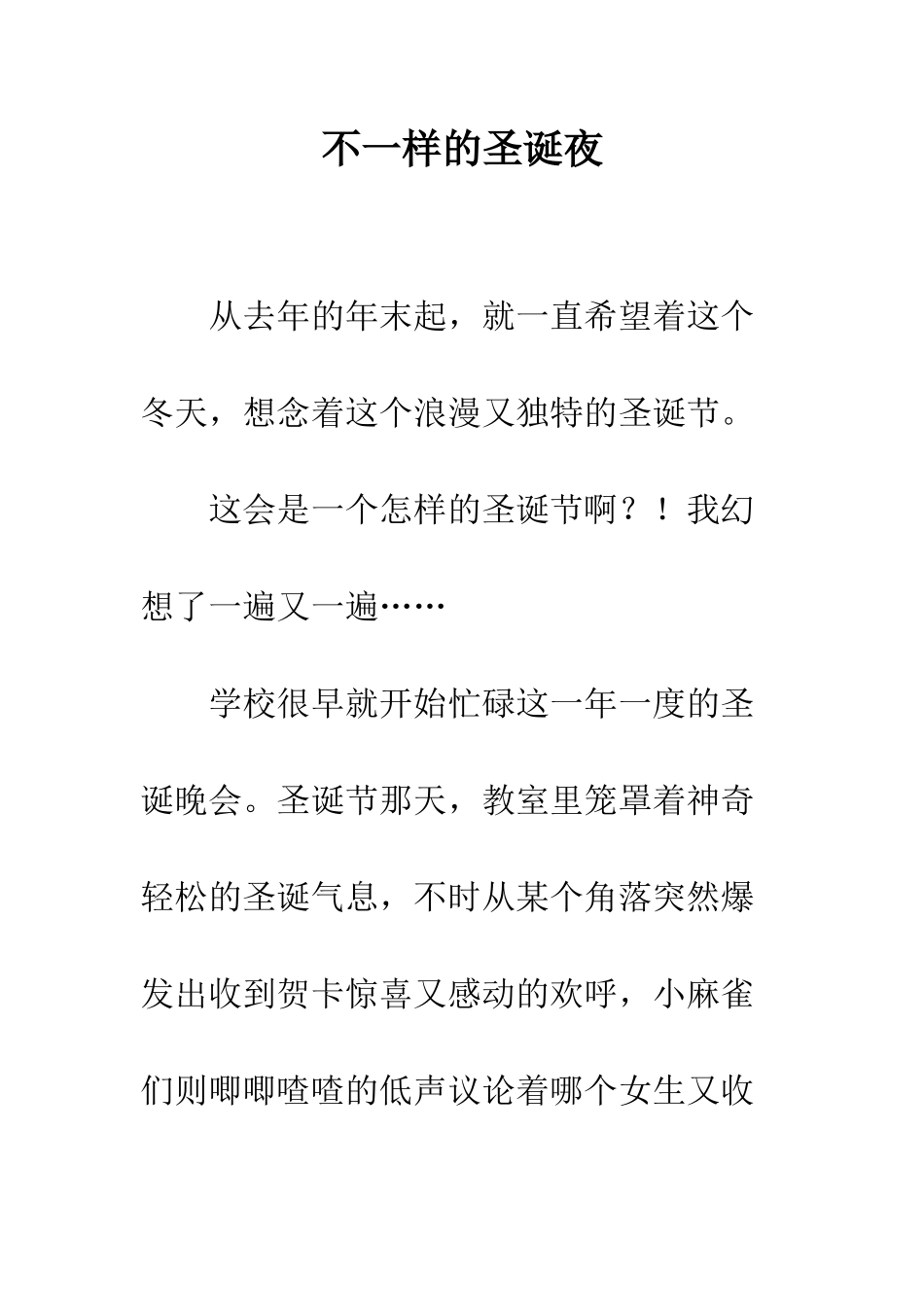 不一样的圣诞夜

从去年的年末起，就一直希望着这个冬天，想念着这个浪漫又独特的圣诞节。

这会是一个怎样的圣诞节啊？！我幻想了一遍又一遍……

学校很早就开始忙碌这一年一度的圣诞晚会。圣诞节那天，教室里笼罩着神奇轻松的圣诞气息，不时从某个角落突然爆发出收到贺卡惊喜又感动的欢呼，小麻雀们则唧唧喳喳的低声议论着哪个女生又收